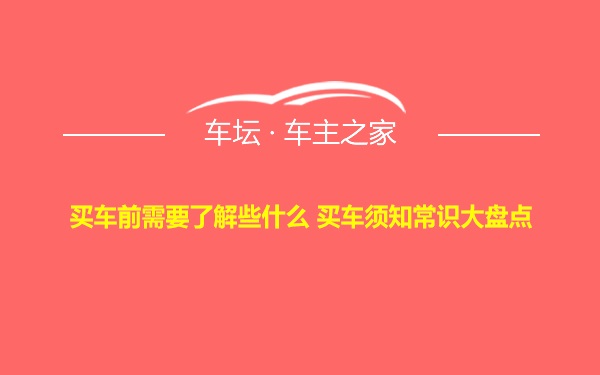 车坛 · 车主之家

买车前需要了解些什么 买车须知常识大盘点